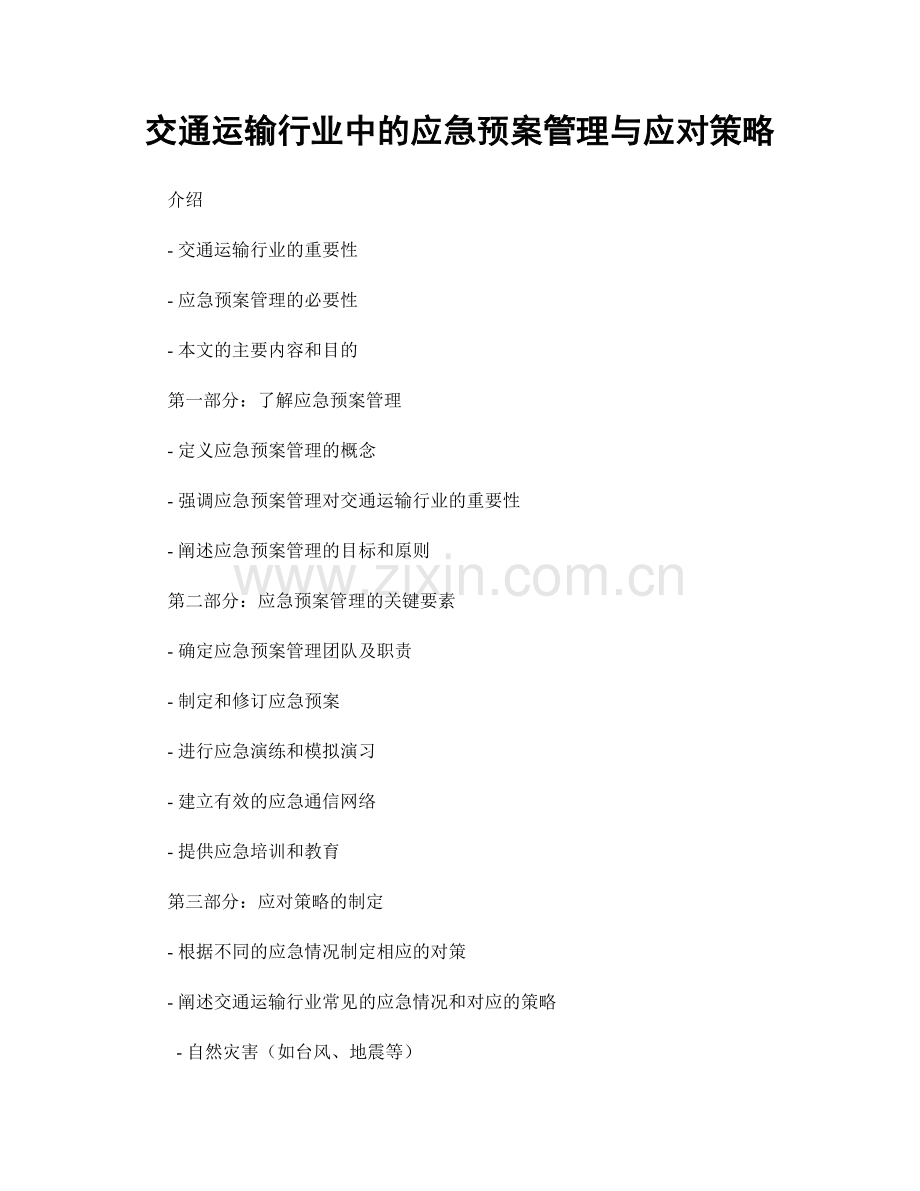 交通运输行业中的应急预案管理与应对策略

介绍

- 交通运输行业的重要性

- 应急预案管理的必要性

- 本文的主要内容和目的

第一部分：了解应急预案管理

- 定义应急预案管理的概念

- 强调应急预案管理对交通运输行业的重要性

- 阐述应急预案管理的目标和原则

第二部分：应急预案管理的关键要素

- 确定应急预案管理团队及职责

- 制定和修订应急预案

- 进行应急演练和模拟演习

- 建立有效的应急通信网络

- 提供应急培训和教育

第三部分：应对策略的制定

- 根据不同的应急情况制定相应的对策

- 阐述交通运输行业常见的应急情况和对应的策略

- 自然灾害（如台风、地震等）

www.zixin.com.cn